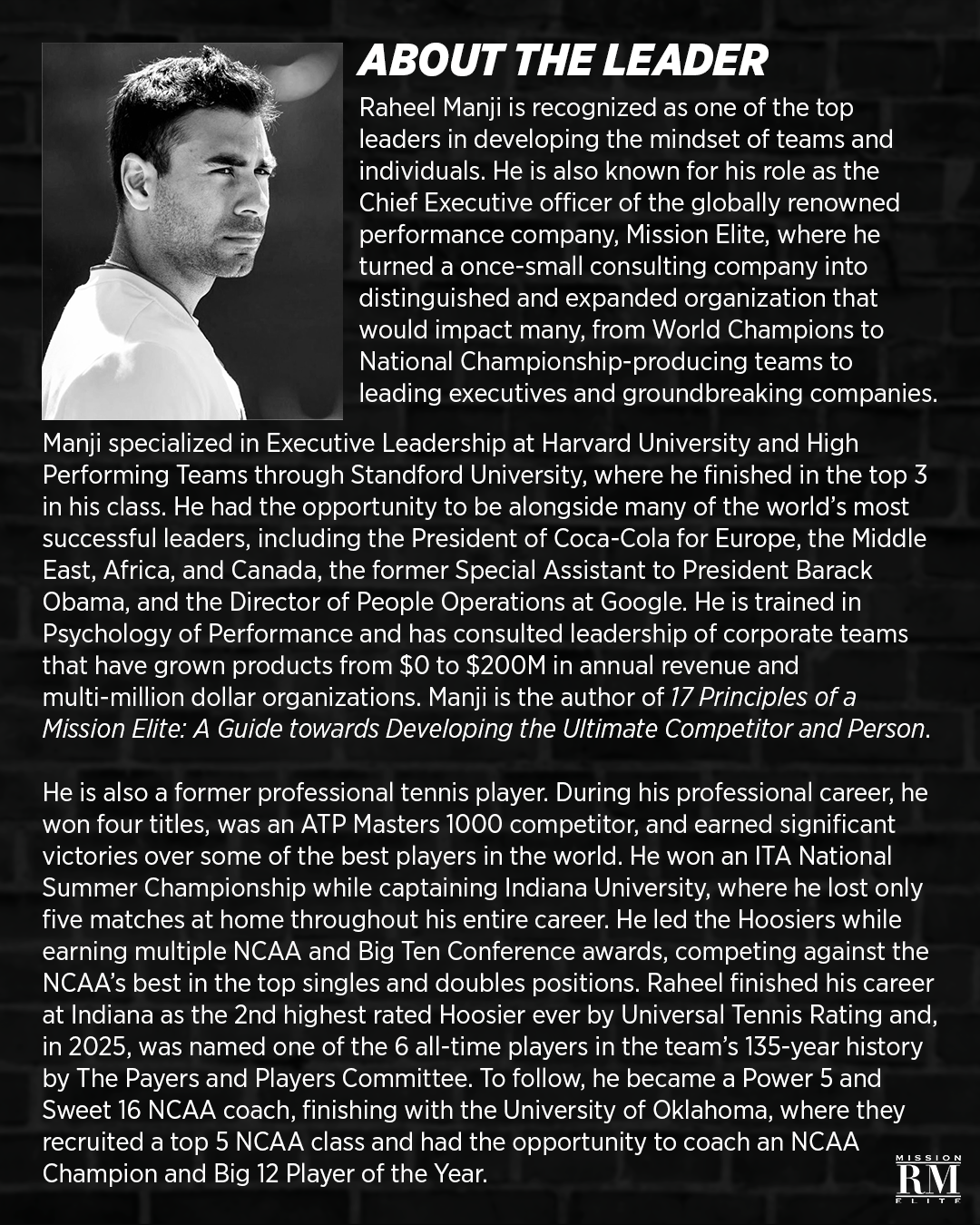 ABOUT THE LEADER

Raheel Manji is recognized as one of the top leaders in developing the mindset of teams and individuals. He is also known for his role as the Chief Executive officer of the globally renowned performance company, Mission Elite, where he turned a once-small consulting company into distinguished and expanded organization that would impact many, from World Champions to National Championship-producing teams to leading executives and groundbreaking companies.

Manji specialized in Executive Leadership at Harvard University and High Performing Teams through Standford University, where he finished in the top 3 in his class. He had the opportunity to be alongside many of the world's most successful leaders, including the President of Coca-Cola for Europe, the Middle East, Africa, and Canada, the former Special Assistant to President Barack Obama, and the Director of People Operations at Google. He is trained in Psychology of Performance and has consulted leadership of corporate teams that have grown products from $0 to $200M in annual revenue and multi-million dollar organizations. Manji is the author of 17 Principles of a Mission Elite: A Guide towards Developing the Ultimate Competitor and Person.

He is also a former professional tennis player. During his professional career, he won four titles, was an ATP Masters 1000 competitor, and earned significant victories over some of the best players in the world. He won an ITA National Summer Championship while captaining Indiana University, where he lost only five matches at home throughout his entire career. He led the Hoosiers while earning multiple NCAA and Big Ten Conference awards, competing against the NCAA's best in the top singles and doubles positions. Raheel finished his career at Indiana as the 2nd highest rated Hoosier ever by Universal Tennis Rating and, in 2025, was named one of the 6 all-time players in the team's 135-year history by The Payers and Players Committee. To follow, he became a Power 5 and Sweet 16 NCAA coach, finishing with the University of Oklahoma, where they recruited a top 5 NCAA class and had the opportunity to coach an NCAA Champion and Big 12 Player of the Year.

MISSION RM ELITE